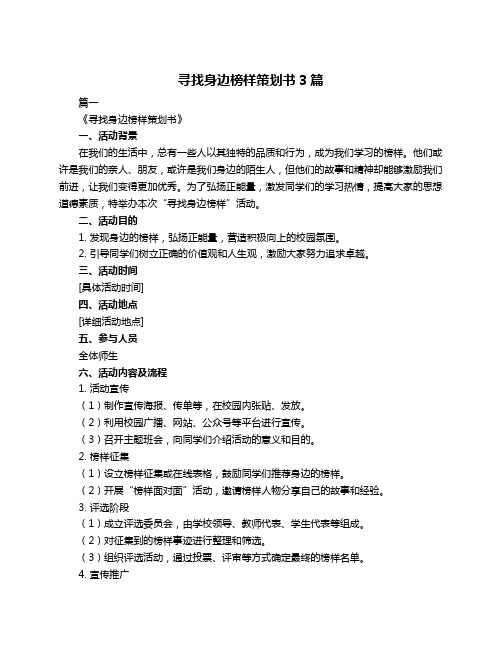 寻找身边榜样策划书 3 篇

篇一

《寻找身边榜样策划书》

一、活动背景

在我们的生活中，总有一些人以其独特的品质和行为，成为我们学习的榜样。他们或许是我们的亲人、朋友，或许是我们身边的陌生人，但他们的故事和精神却能够激励我们前进，让我们变得更加优秀。为了弘扬正能量，激发同学们的学习热情，提高大家的思想道德素质，特举办本次“寻找身边榜样”活动。

二、活动目的

1. 发现身边的榜样，弘扬正能量，营造积极向上的校园氛围。

2. 引导同学们树立正确的价值观和人生观，激励大家努力追求卓越。

三、活动时间

[具体活动时间]

四、活动地点

[详细活动地点]

五、参与人员

全体师生

六、活动内容及流程

1. 活动宣传

（1）制作宣传海报、传单等，在校园内张贴、发放。

（2）利用校园广播、网站、公众号等平台进行宣传。

（3）召开主题班会，向同学们介绍活动的意义和目的。

2. 榜样征集

（1）设立榜样征集或在线表格，鼓励同学们推荐身边的榜样。

（2）开展“榜样面对面”活动，邀请榜样人物分享自己的故事和经验。

3. 评选阶段

（1）成立评选委员会，由学校领导、教师代表、学生代表等组成。

（2）对征集到的榜样事迹进行整理和筛选。

（3）组织评选活动，通过投票、评审等方式确定最终的榜样名单。

4. 宣传推广